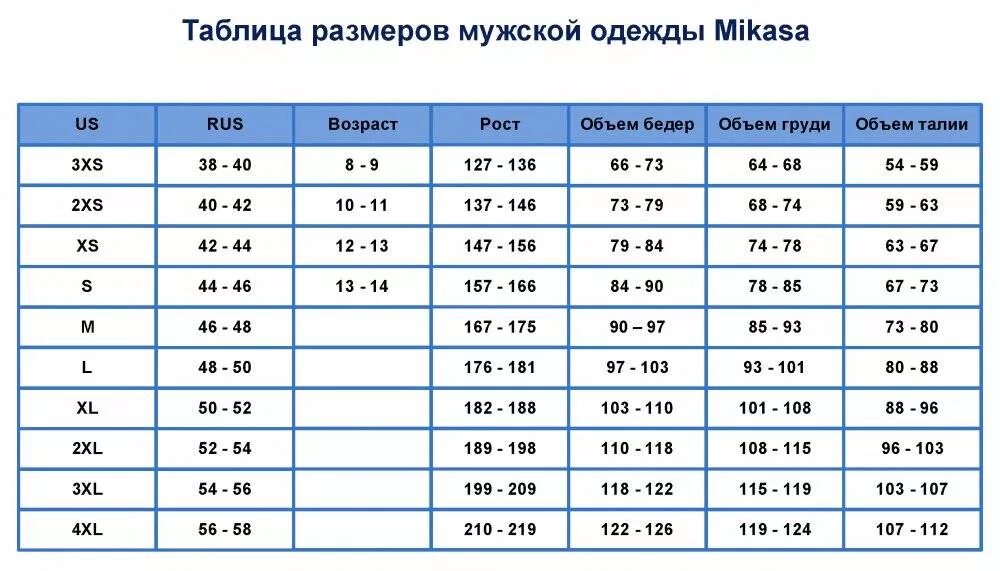 Таблица размеров мужской одежды Mikasa

| US | RUS | Возраст | Рост | Объем бедер | Объем груди | Объем талии |
|---|---|---|---|---|---|---|
| 3XS | 38 - 40 | 8 - 9 | 127 - 136 | 66 - 73 | 64 - 68 | 54 - 59 |
| 2XS | 40 - 42 | 10 - 11 | 137 - 146 | 73 - 79 | 68 - 74 | 59 - 63 |
| XS | 42 - 44 | 12 - 13 | 147 - 156 | 79 - 84 | 74 - 78 | 63 - 67 |
| S | 44 - 46 | 13 - 14 | 157 - 166 | 84 - 90 | 78 - 85 | 67 - 73 |
| M | 46 - 48 | | 167 - 175 | 90 – 97 | 85 - 93 | 73 - 80 |
| L | 48 - 50 | | 176 - 181 | 97 - 103 | 93 - 101 | 80 - 88 |
| XL | 50 - 52 | | 182 - 188 | 103 - 110 | 101 - 108 | 88 - 96 |
| 2XL | 52 - 54 | | 189 - 198 | 110 - 118 | 108 - 115 | 96 - 103 |
| 3XL | 54 - 56 | | 199 - 209 | 118 - 122 | 115 - 119 | 103 - 107 |
| 4XL | 56 - 58 | | 210 - 219 | 122 - 126 | 119 - 124 | 107 - 112 |